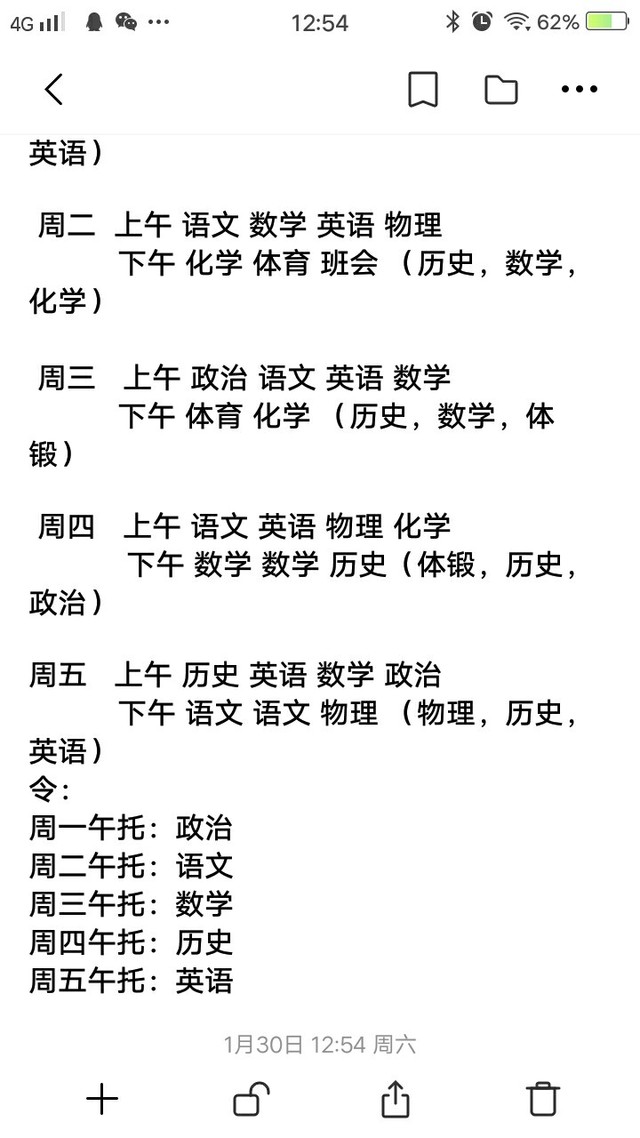 4G 12:54 62%

英语）

周二 上午 语文 数学 英语 物理
下午 化学 体育 班会 （历史，数学，化学）

周三 上午 政治 语文 英语 数学
下午 体育 化学 （历史，数学，体锻）

周四 上午 语文 英语 物理 化学
下午 数学 数学 历史（体锻，历史，政治）

周五 上午 历史 英语 数学 政治
下午 语文 语文 物理 （物理，历史，英语）
令：
周一午托：政治
周二午托：语文
周三午托：数学
周四午托：历史
周五午托：英语

1月30日 12:54 周六